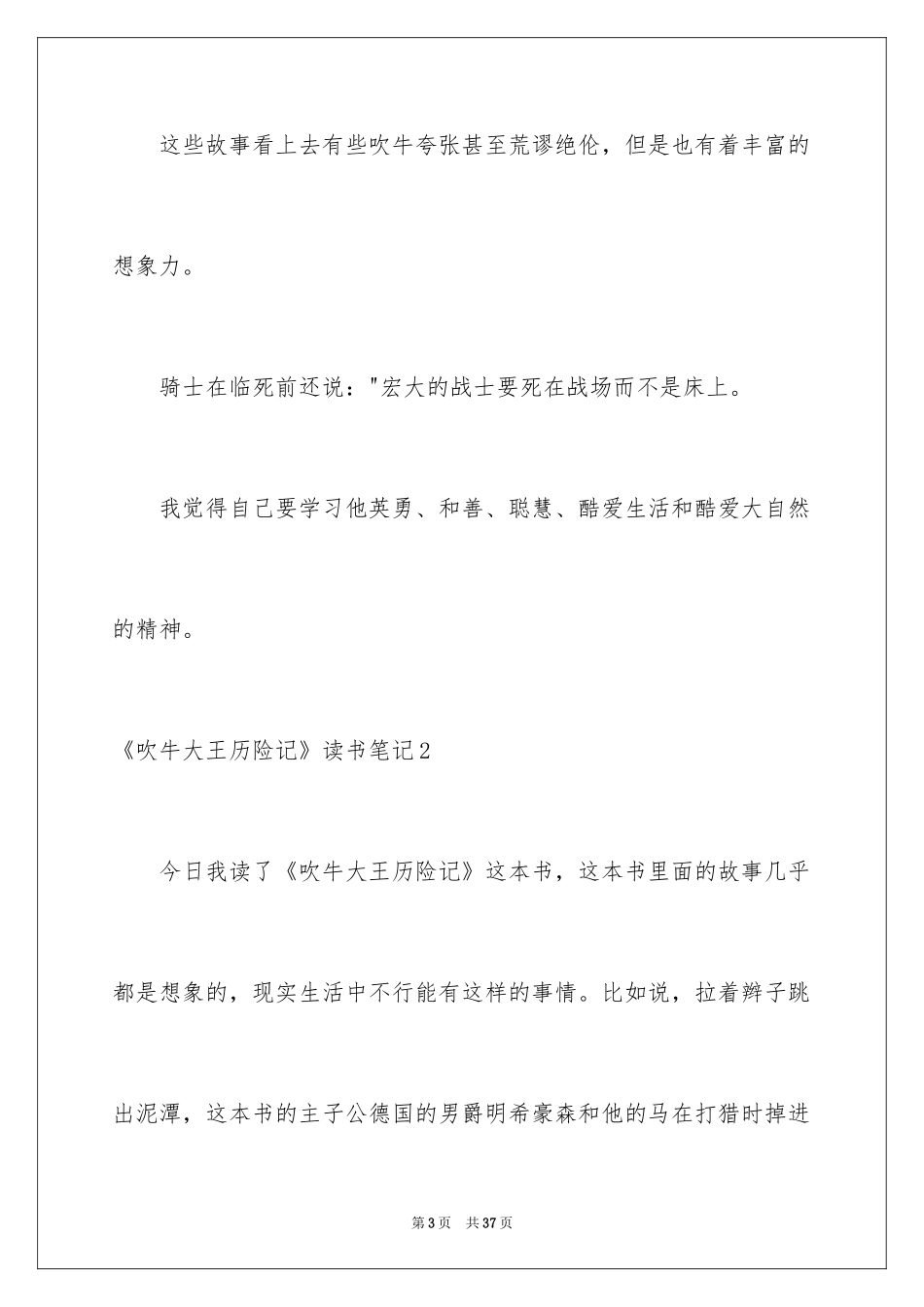 这些故事看上去有些吹牛夸张甚至荒谬绝伦，但是也有着丰富的想象力。

骑士在临死前还说："宏大的战士要死在战场而不是床上。

我觉得自己要学习他英勇、和善、聪慧、酷爱生活和酷爱大自然的精神。

《吹牛大王历险记》读书笔记2

今日我读了《吹牛大王历险记》这本书，这本书里面的故事几乎都是想象的，现实生活中不行能有这样的事情。比如说，拉着辫子跳出泥潭，这本书的主子公德国的男爵明希豪森和他的马在打猎时掉进

第3页 共37页